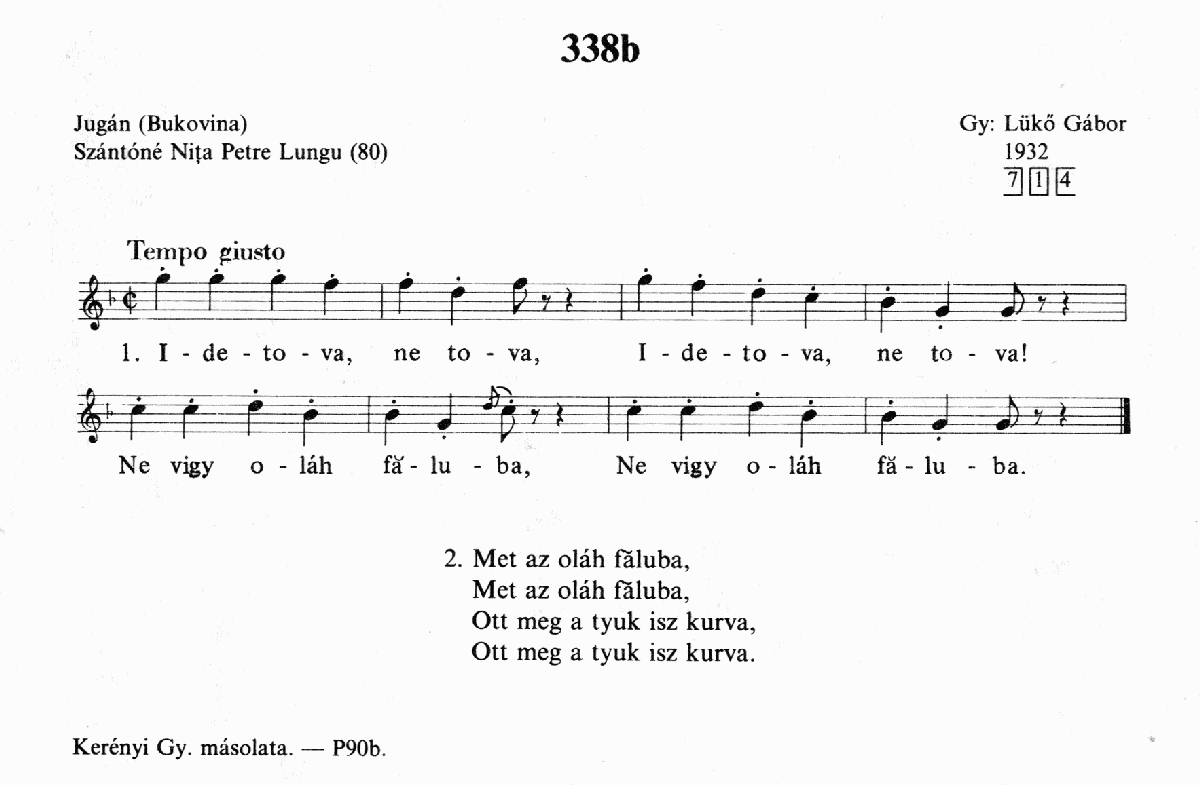 338b

Jugán (Bukovina)
Szántóné Nița Petre Lungu (80)

Gy: Lükő Gábor
1932
7 1 4

Tempo giusto

1. I - de - to - va, ne to - va, I - de - to - va, ne to - va!

Ne vigy o - láh fă - lu - ba, Ne vigy o - láh fă - lu - ba.

2. Met az oláh făluba,
Met az oláh făluba,
Ott meg a tyuk isz kurva,
Ott meg a tyuk isz kurva.

Kerényi Gy. másolata. — P90b.